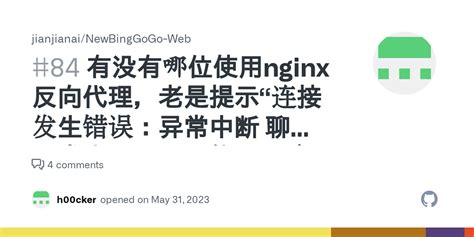 jianjianai/NewBingGoGo-Web

#84 有没有哪位使用nginx反向代理，老是提示“连接发生错误：异常中断 聊...

4 comments

h00cker opened on May 31, 2023